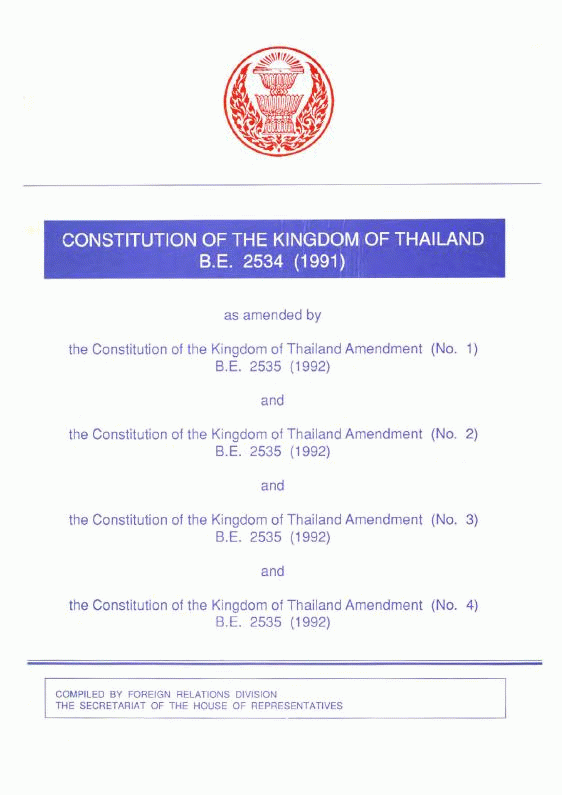 CONSTITUTION OF THE KINGDOM OF THAILAND
B.E. 2534 (1991)

as amended by

the Constitution of the Kingdom of Thailand Amendment (No. 1)
B.E. 2535 (1992)

and

the Constitution of the Kingdom of Thailand Amendment (No. 2)
B.E. 2535 (1992)

and

the Constitution of the Kingdom of Thailand Amendment (No. 3)
B.E. 2535 (1992)

and

the Constitution of the Kingdom of Thailand Amendment (No. 4)
B.E. 2535 (1992)

COMPILED BY FOREIGN RELATIONS DIVISION
THE SECRETARIAT OF THE HOUSE OF REPRESENTATIVES